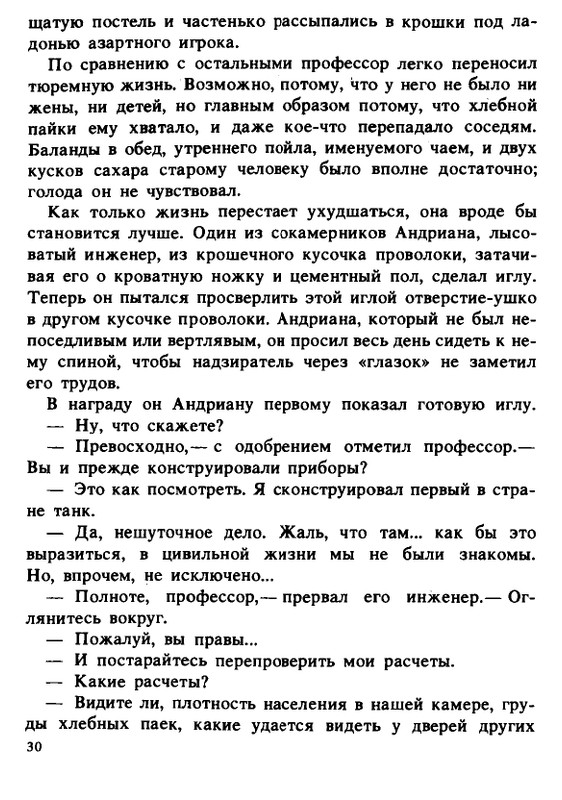 щатую постель и частенько рассыпались в крошки под ладонью азартного игрока.

По сравнению с остальными профессор легко переносил тюремную жизнь. Возможно, потому, что у него не было ни жены, ни детей, но главным образом потому, что хлебной пайки ему хватало, и даже кое-что перепадало соседям. Баланды в обед, утреннего пойла, именуемого чаем, и двух кусков сахара старому человеку было вполне достаточно; голода он не чувствовал.

Как только жизнь перестает ухудшаться, она вроде бы становится лучше. Один из сокамерников Андриана, лысоватый инженер, из крошечного кусочка проволоки, затачивая его о кроватную ножку и цементный пол, сделал иглу. Теперь он пытался просверлить этой иглой отверстие-ушко в другом кусочке проволоки. Андриана, который не был непоседливым или вертлявым, он просил весь день сидеть к нему спиной, чтобы надзиратель через «глазок» не заметил его трудов.

В награду он Андриану первому показал готовую иглу.

— Ну, что скажете?

— Превосходно,— с одобрением отметил профессор.— Вы и прежде конструировали приборы?

— Это как посмотреть. Я сконструировал первый в стране танк.

— Да, нешуточное дело. Жаль, что там... как бы это выразиться, в цивильной жизни мы не были знакомы. Но, впрочем, не исключено...

— Полноте, профессор,— прервал его инженер.— Оглянитесь вокруг.

— Пожалуй, вы правы...

— И постарайтесь перепроверить мои расчеты.

— Какие расчеты?

— Видите ли, плотность населения в нашей камере, груды хлебных паек, какие удается видеть у дверей других

30